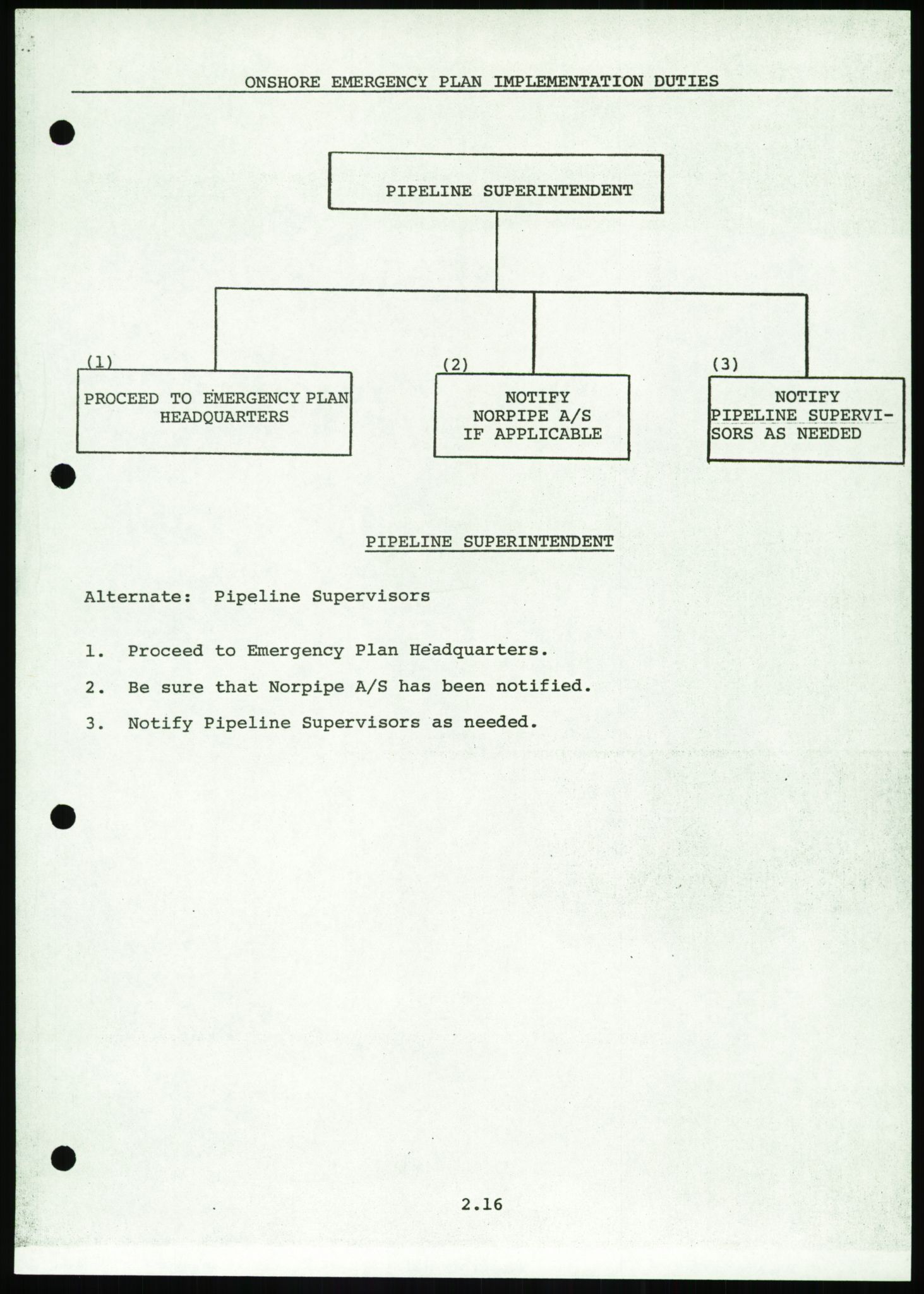 ONSHORE EMERGENCY PLAN IMPLEMENTATION DUTIES

PIPELINE SUPERINTENDENT

(1)
PROCEED TO EMERGENCY PLAN HEADQUARTERS

(2)
NOTIFY NORPIPE A/S IF APPLICABLE

(3)
NOTIFY PIPELINE SUPERVISORS AS NEEDED

PIPELINE SUPERINTENDENT

Alternate: Pipeline Supervisors

1. Proceed to Emergency Plan Headquarters.

2. Be sure that Norpipe A/S has been notified.

3. Notify Pipeline Supervisors as needed.

2.16